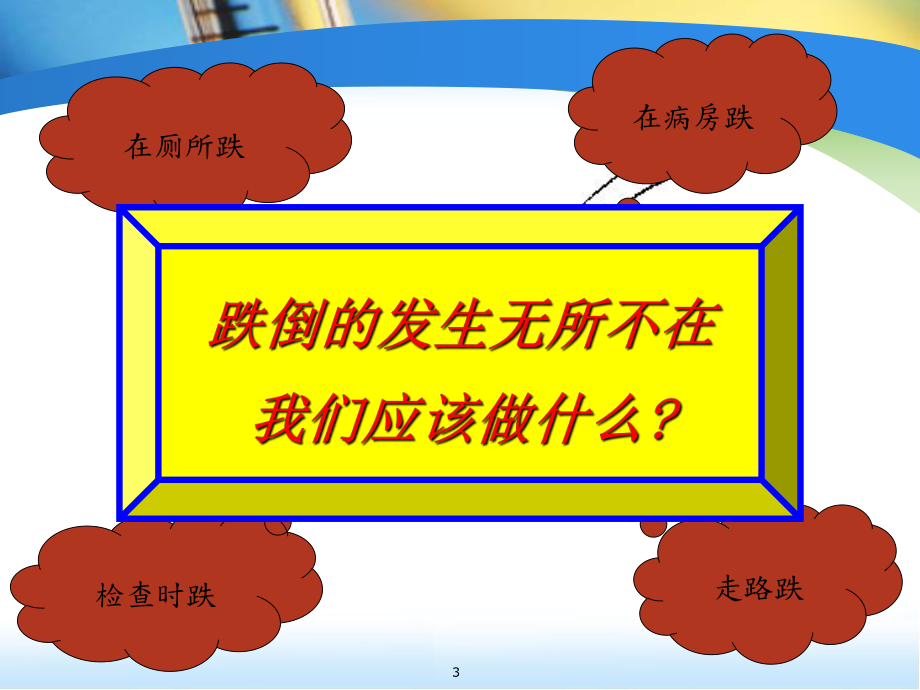 在厕所跌

在病房跌

跌倒的发生无所不在
我们应该做什么？

检查时跌

走路跌

3